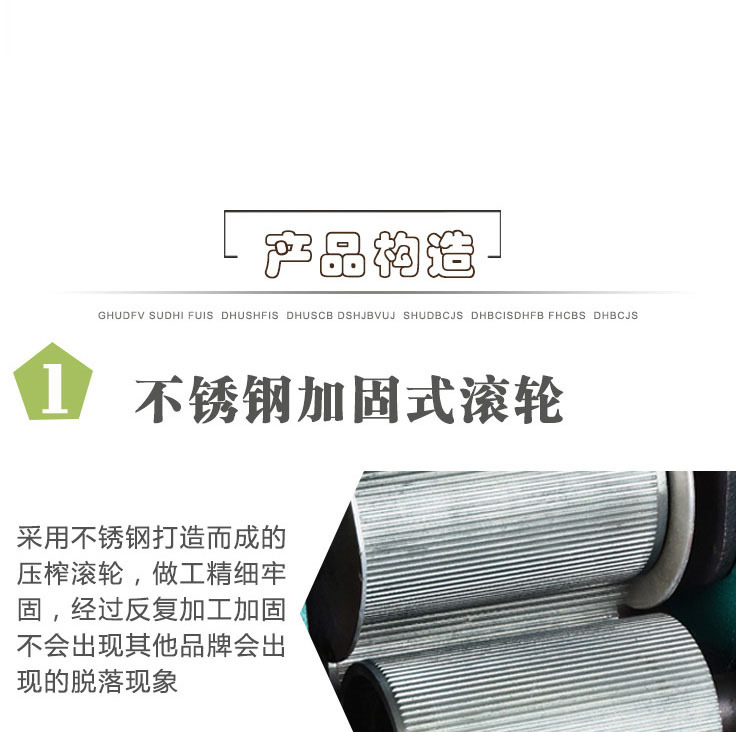 产品构造

GHUDFV SUDHI FUIS DHUSHFIS DHUSCB DSHJBVUJ SHUDBCJS DHBCISDHFB FHCBS DHBCJS

1

不锈钢加固式滚轮

采用不锈钢打造而成的压榨滚轮，做工精细牢固，经过反复加工加固不会出现其他品牌会出现的脱落现象